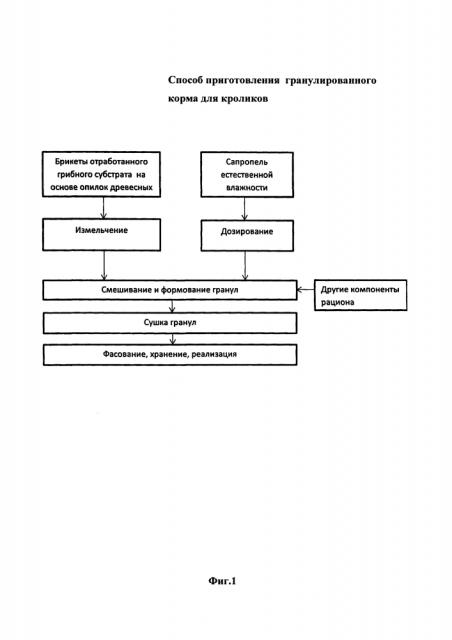 Способ приготовления гранулированного корма для кроликов

Брикеты отработанного грибного субстрата на основе опилок древесных

Сапропель естественной влажности

Измельчение

Дозирование

Смешивание и формование гранул

Другие компоненты рациона

Сушка гранул

Фасование, хранение, реализация

Фиг.1